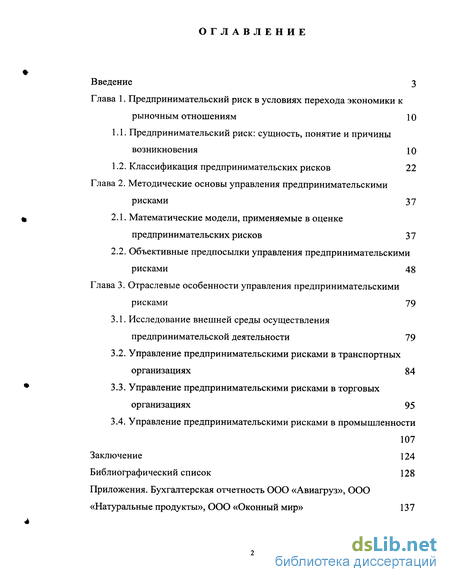 ОГЛАВЛЕНИЕ

Введение 3

Глава 1. Предпринимательский риск в условиях перехода экономики к рыночным отношениям 10

1.1. Предпринимательский риск: сущность, понятие и причины возникновения 10

1.2. Классификация предпринимательских рисков 22

Глава 2. Методические основы управления предпринимательскими рисками 37

2.1. Математические модели, применяемые в оценке предпринимательских рисков 37

2.2. Объективные предпосылки управления предпринимательскими рисками 48

Глава 3. Отраслевые особенности управления предпринимательскими рисками 79

3.1. Исследование внешней среды осуществления предпринимательской деятельности 79

3.2. Управление предпринимательскими рисками в транспортных организациях 84

3.3. Управление предпринимательскими рисками в торговых организациях 95

3.4. Управление предпринимательскими рисками в промышленности 107

Заключение 124

Библиографический список 128

Приложения. Бухгалтерская отчетность ООО «Авиагруз», ООО «Натуральные продукты», ООО «Оконный мир» 137

2

dsLib.net
библиотека диссертаций